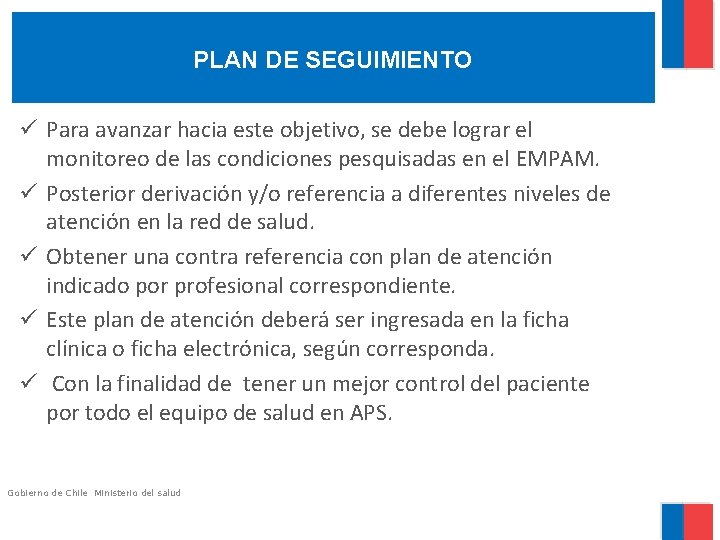 PLAN DE SEGUIMIENTO

✓ Para avanzar hacia este objetivo, se debe lograr el monitoreo de las condiciones pesquisadas en el EMPAM.

✓ Posterior derivación y/o referencia a diferentes niveles de atención en la red de salud.

✓ Obtener una contra referencia con plan de atención indicado por profesional correspondiente.

✓ Este plan de atención deberá ser ingresada en la ficha clínica o ficha electrónica, según corresponda.

✓ Con la finalidad de tener un mejor control del paciente por todo el equipo de salud en APS.

Gobierno de Chile Ministerio del salud